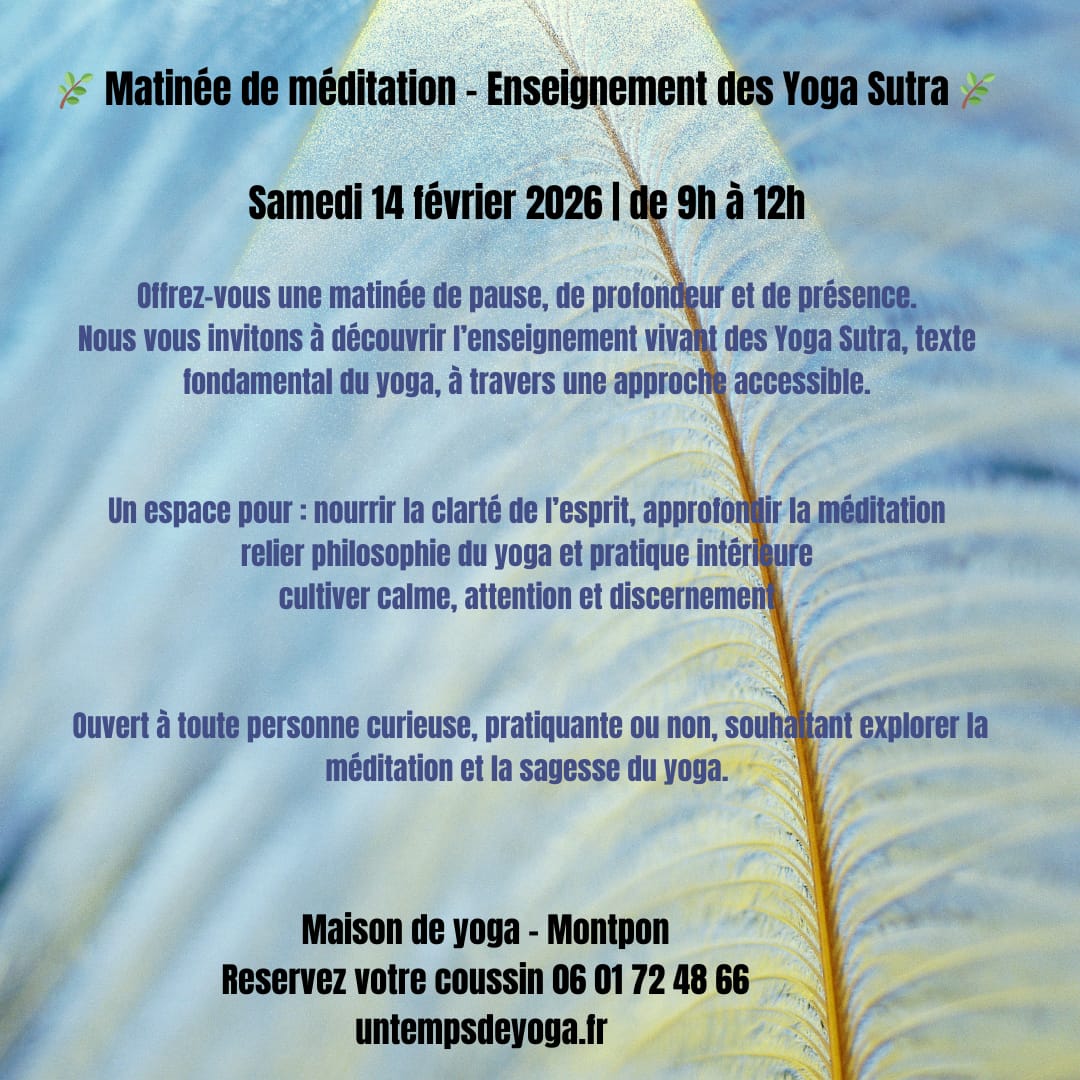 🌿 Matinée de méditation - Enseignement des Yoga Sutra 🌿

Samedi 14 février 2026 | de 9h à 12h

Offrez-vous une matinée de pause, de profondeur et de présence. Nous vous invitons à découvrir l'enseignement vivant des Yoga Sutra, texte fondamental du yoga, à travers une approche accessible.

Un espace pour : nourrir la clarté de l'esprit, approfondir la méditation
relier philosophie du yoga et pratique intérieure
cultiver calme, attention et discernement

Ouvert à toute personne curieuse, pratiquante ou non, souhaitant explorer la méditation et la sagesse du yoga.

Maison de yoga - Montpon
Reservez votre coussin 06 01 72 48 66
untempsdeyoga.fr